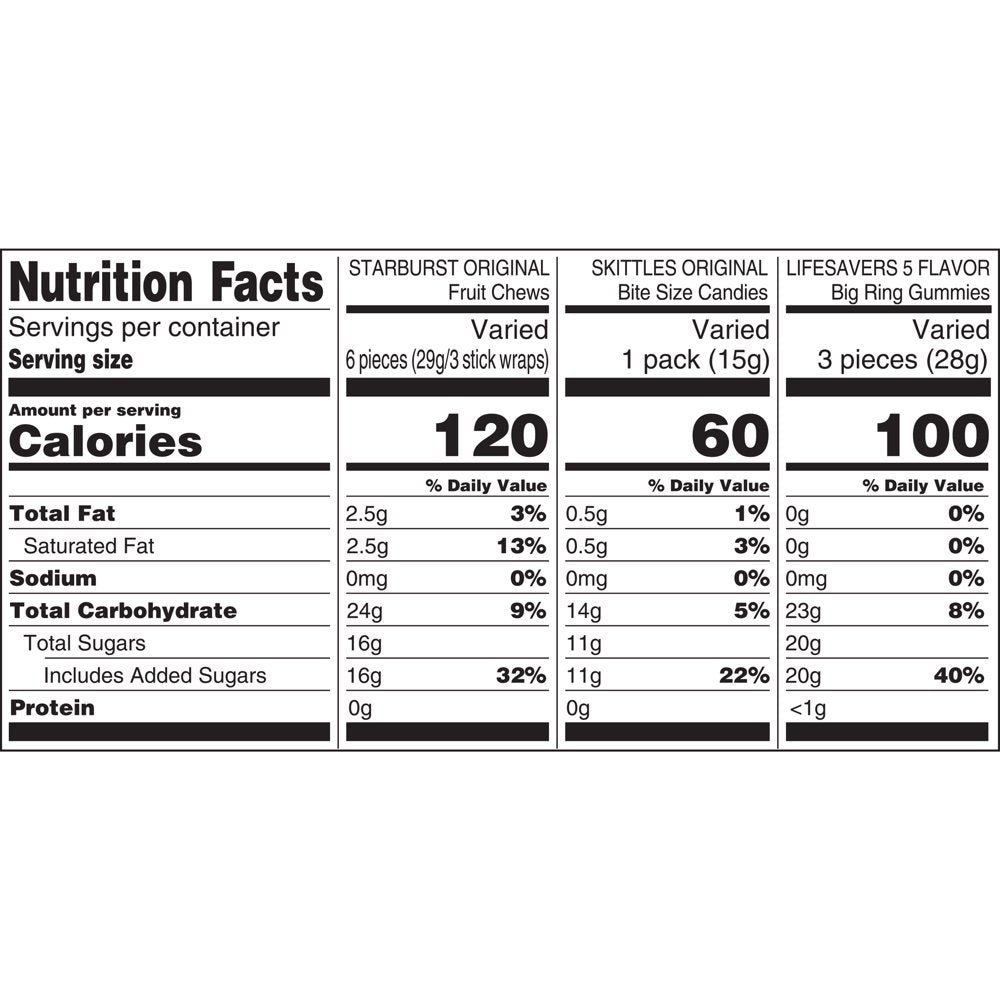 | Nutrition Facts | STARBURST ORIGINAL Fruit Chews | | SKITTLES ORIGINAL Bite Size Candies | | LIFESAVERS 5 FLAVOR Big Ring Gummies | |
|---|---|---|---|---|---|---|
| Servings per container | Varied | | Varied | | Varied | |
| Serving size | 6 pieces (29g/3 stick wraps) | | 1 pack (15g) | | 3 pieces (28g) | |
| Amount per serving Calories | 120 | | 60 | | 100 | |
| | | % Daily Value | | % Daily Value | | % Daily Value |
| Total Fat | 2.5g | 3% | 0.5g | 1% | 0g | 0% |
| Saturated Fat | 2.5g | 13% | 0.5g | 3% | 0g | 0% |
| Sodium | 0mg | 0% | 0mg | 0% | 0mg | 0% |
| Total Carbohydrate | 24g | 9% | 14g | 5% | 23g | 8% |
| Total Sugars | 16g | | 11g | | 20g | |
| Includes Added Sugars | 16g | 32% | 11g | 22% | 20g | 40% |
| Protein | 0g | | 0g | | <1g | |